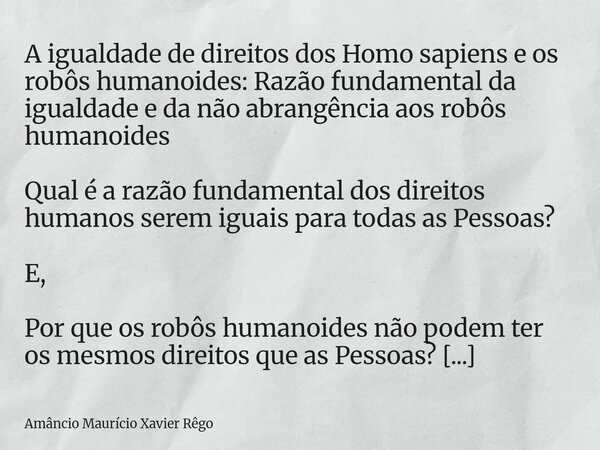 A igualdade de direitos dos Homo sapiens e os robôs humanoides: Razão fundamental da igualdade e da não abrangência aos robôs humanoides

Qual é a razão fundamental dos direitos humanos serem iguais para todas as Pessoas?

E,

Por que os robôs humanoides não podem ter os mesmos direitos que as Pessoas? [...]

Amâncio Maurício Xavier Rêgo